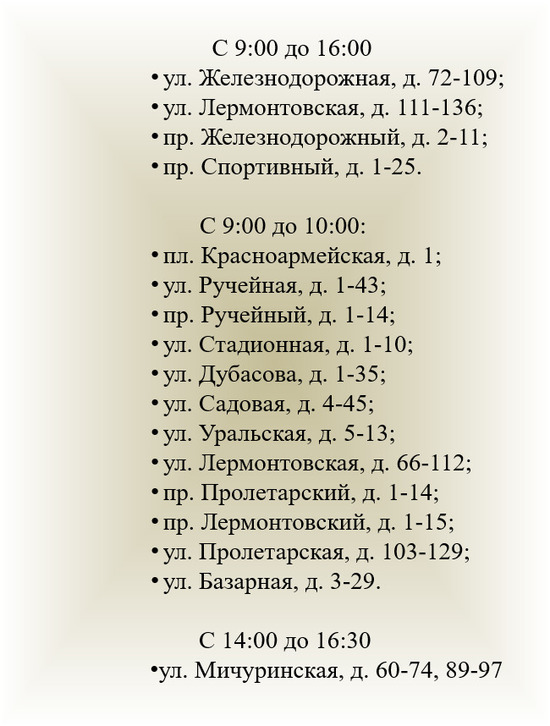 С 9:00 до 16:00
• ул. Железнодорожная, д. 72-109;
• ул. Лермонтовская, д. 111-136;
• пр. Железнодорожный, д. 2-11;
• пр. Спортивный, д. 1-25.

С 9:00 до 10:00:
• пл. Красноармейская, д. 1;
• ул. Ручейная, д. 1-43;
• пр. Ручейный, д. 1-14;
• ул. Стадионная, д. 1-10;
• ул. Дубасова, д. 1-35;
• ул. Садовая, д. 4-45;
• ул. Уральская, д. 5-13;
• ул. Лермонтовская, д. 66-112;
• пр. Пролетарский, д. 1-14;
• пр. Лермонтовский, д. 1-15;
• ул. Пролетарская, д. 103-129;
• ул. Базарная, д. 3-29.

С 14:00 до 16:30
•ул. Мичуринская, д. 60-74, 89-97